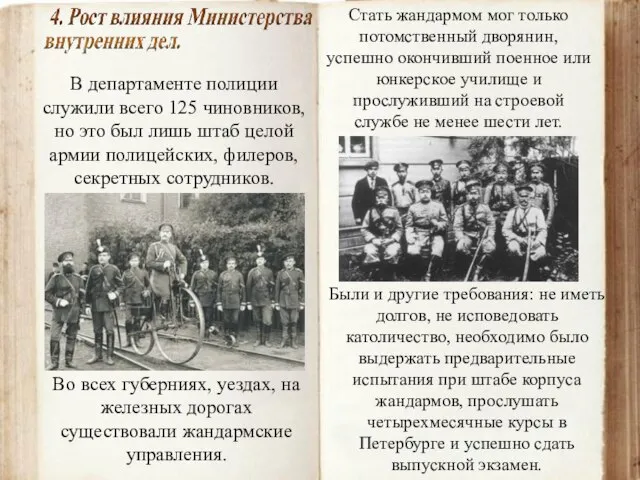 4. Рост влияния Министерства внутренних дел.

В департаменте полиции служили всего 125 чиновников, но это был лишь штаб целой армии полицейских, филеров, секретных сотрудников.

Во всех губерниях, уездах, на железных дорогах существовали жандармские управления.

Стать жандармом мог только потомственный дворянин, успешно окончивший поенное или юнкерское училище и прослуживший на строевой службе не менее шести лет.

Были и другие требования: не иметь долгов, не исповедовать католичество, необходимо было выдержать предварительные испытания при штабе корпуса жандармов, прослушать четырехмесячные курсы в Петербурге и успешно сдать выпускной экзамен.